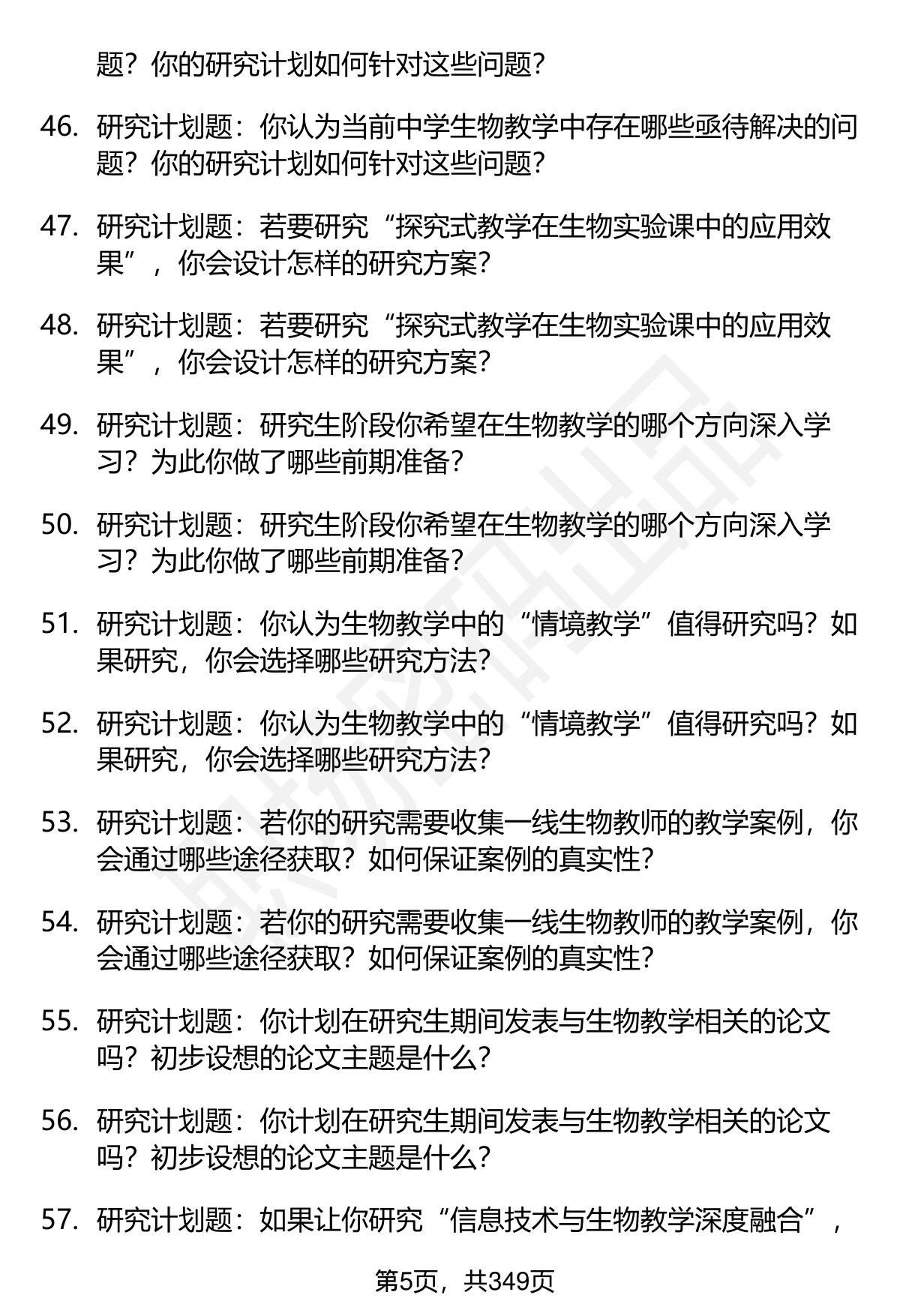 题？你的研究计划如何针对这些问题？

46. 研究计划题：你认为当前中学生物教学中存在哪些亟待解决的问题？你的研究计划如何针对这些问题？

47. 研究计划题：若要研究“探究式教学在生物实验课中的应用效果”，你会设计怎样的研究方案？

48. 研究计划题：若要研究“探究式教学在生物实验课中的应用效果”，你会设计怎样的研究方案？

49. 研究计划题：研究生阶段你希望在生物教学的哪个方向深入学习？为此你做了哪些前期准备？

50. 研究计划题：研究生阶段你希望在生物教学的哪个方向深入学习？为此你做了哪些前期准备？

51. 研究计划题：你认为生物教学中的“情境教学”值得研究吗？如果研究，你会选择哪些研究方法？

52. 研究计划题：你认为生物教学中的“情境教学”值得研究吗？如果研究，你会选择哪些研究方法？

53. 研究计划题：若你的研究需要收集一线生物教师的教学案例，你会通过哪些途径获取？如何保证案例的真实性？

54. 研究计划题：若你的研究需要收集一线生物教师的教学案例，你会通过哪些途径获取？如何保证案例的真实性？

55. 研究计划题：你计划在研究生期间发表与生物教学相关的论文吗？初步设想的论文主题是什么？

56. 研究计划题：你计划在研究生期间发表与生物教学相关的论文吗？初步设想的论文主题是什么？

57. 研究计划题：如果让你研究“信息技术与生物教学深度融合”，

第5页，共349页